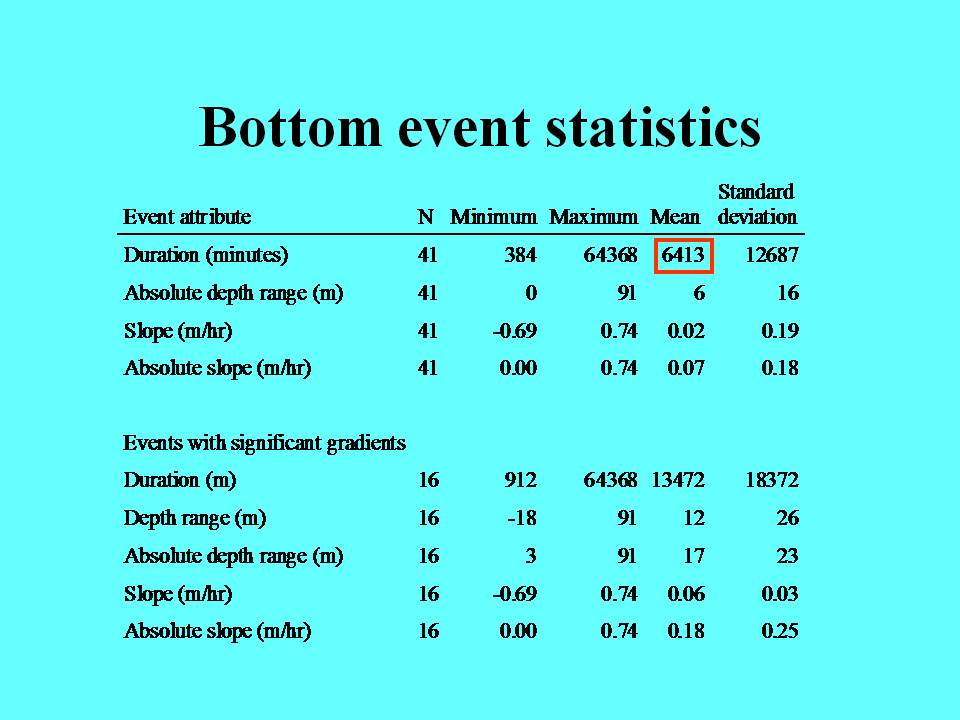 Bottom event statistics

| Event attribute | N | Minimum | Maximum | Mean | Standard deviation |
|---|---|---|---|---|---|
| Duration (minutes) | 41 | 384 | 64368 | 6413 | 12687 |
| Absolute depth range (m) | 41 | 0 | 91 | 6 | 16 |
| Slope (m/hr) | 41 | -0.69 | 0.74 | 0.02 | 0.19 |
| Absolute slope (m/hr) | 41 | 0.00 | 0.74 | 0.07 | 0.18 |
| Events with significant gradients | | | | | |
| Duration (m) | 16 | 912 | 64368 | 13472 | 18372 |
| Depth range (m) | 16 | -18 | 91 | 12 | 26 |
| Absolute depth range (m) | 16 | 3 | 91 | 17 | 23 |
| Slope (m/hr) | 16 | -0.69 | 0.74 | 0.06 | 0.03 |
| Absolute slope (m/hr) | 16 | 0.00 | 0.74 | 0.18 | 0.25 |